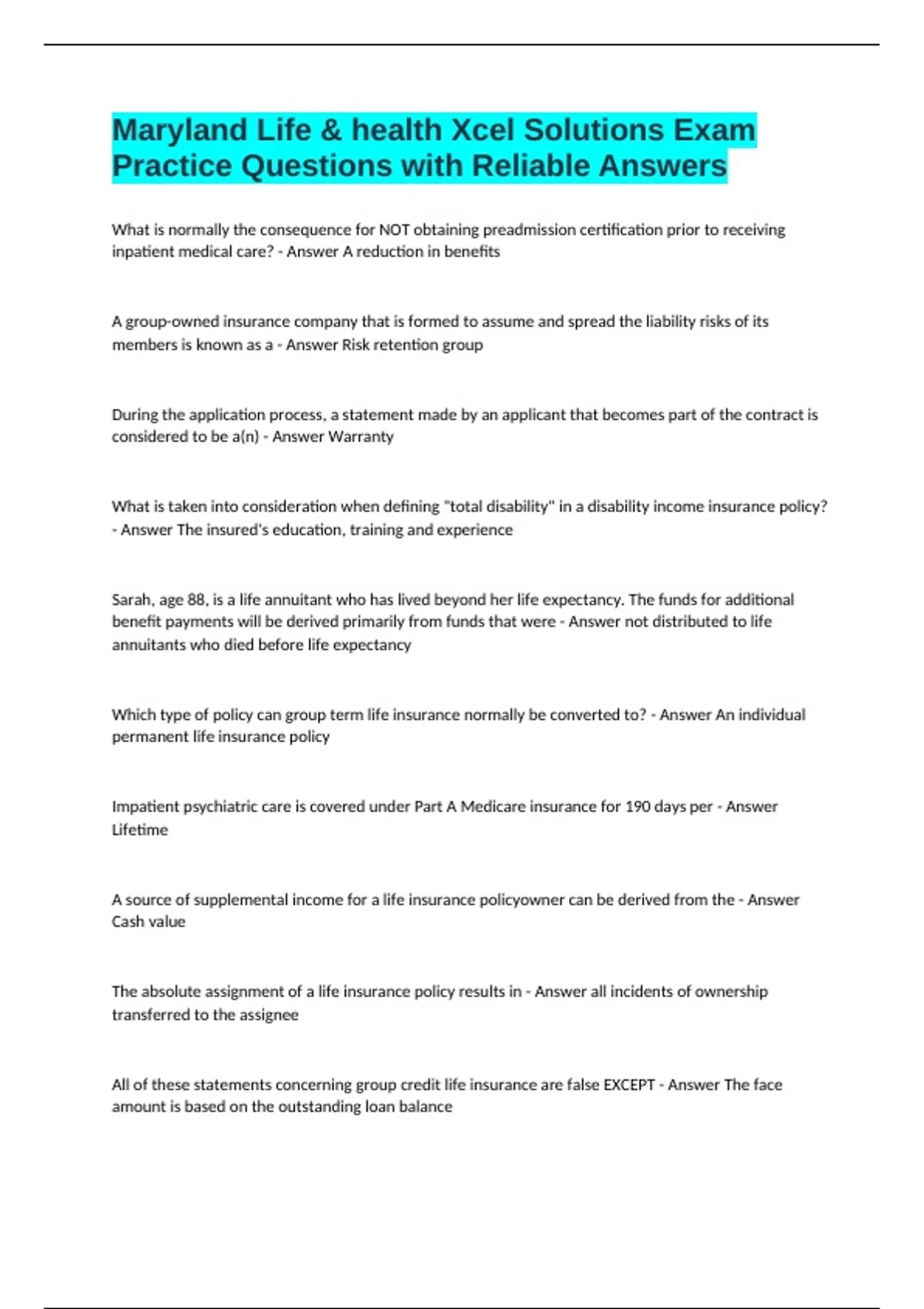 Maryland Life & health Xcel Solutions Exam Practice Questions with Reliable Answers

What is normally the consequence for NOT obtaining preadmission certification prior to receiving inpatient medical care? - Answer A reduction in benefits

A group-owned insurance company that is formed to assume and spread the liability risks of its members is known as a - Answer Risk retention group

During the application process, a statement made by an applicant that becomes part of the contract is considered to be a(n) - Answer Warranty

What is taken into consideration when defining "total disability" in a disability income insurance policy? - Answer The insured's education, training and experience

Sarah, age 88, is a life annuitant who has lived beyond her life expectancy. The funds for additional benefit payments will be derived primarily from funds that were - Answer not distributed to life annuitants who died before life expectancy

Which type of policy can group term life insurance normally be converted to? - Answer An individual permanent life insurance policy

Impatient psychiatric care is covered under Part A Medicare insurance for 190 days per - Answer Lifetime

A source of supplemental income for a life insurance policyowner can be derived from the - Answer Cash value

The absolute assignment of a life insurance policy results in - Answer all incidents of ownership transferred to the assignee

All of these statements concerning group credit life insurance are false EXCEPT - Answer The face amount is based on the outstanding loan balance